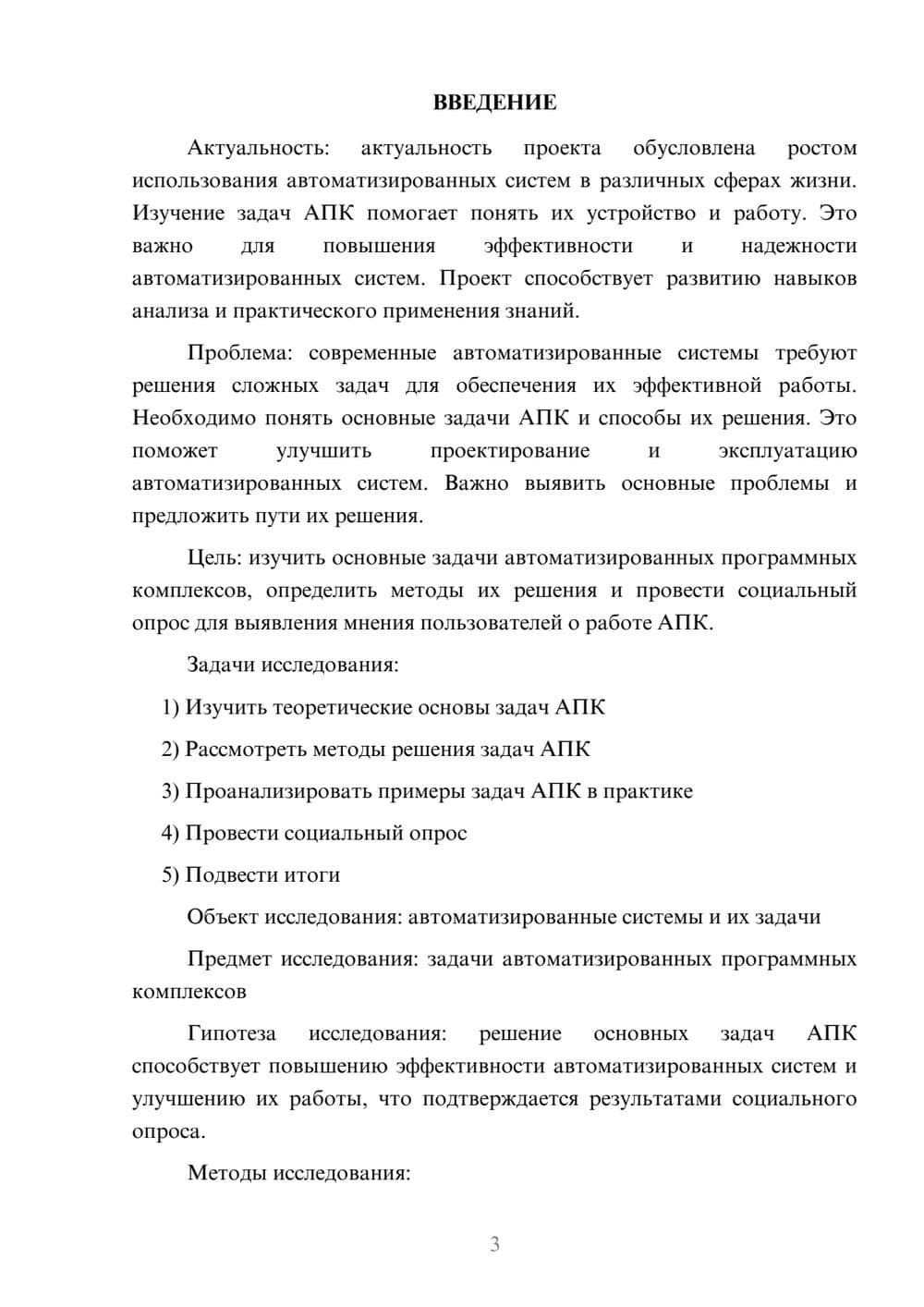 ВВЕДЕНИЕ

Актуальность: актуальность проекта обусловлена ростом использования автоматизированных систем в различных сферах жизни. Изучение задач АПК помогает понять их устройство и работу. Это важно для повышения эффективности и надежности автоматизированных систем. Проект способствует развитию навыков анализа и практического применения знаний.

Проблема: современные автоматизированные системы требуют решения сложных задач для обеспечения их эффективной работы. Необходимо понять основные задачи АПК и способы их решения. Это поможет улучшить проектирование и эксплуатацию автоматизированных систем. Важно выявить основные проблемы и предложить пути их решения.

Цель: изучить основные задачи автоматизированных программных комплексов, определить методы их решения и провести социальный опрос для выявления мнения пользователей о работе АПК.

Задачи исследования:

1) Изучить теоретические основы задач АПК

2) Рассмотреть методы решения задач АПК

3) Проанализировать примеры задач АПК в практике

4) Провести социальный опрос

5) Подвести итоги

Объект исследования: автоматизированные системы и их задачи

Предмет исследования: задачи автоматизированных программных комплексов

Гипотеза исследования: решение основных задач АПК способствует повышению эффективности автоматизированных систем и улучшению их работы, что подтверждается результатами социального опроса.

Методы исследования:

3